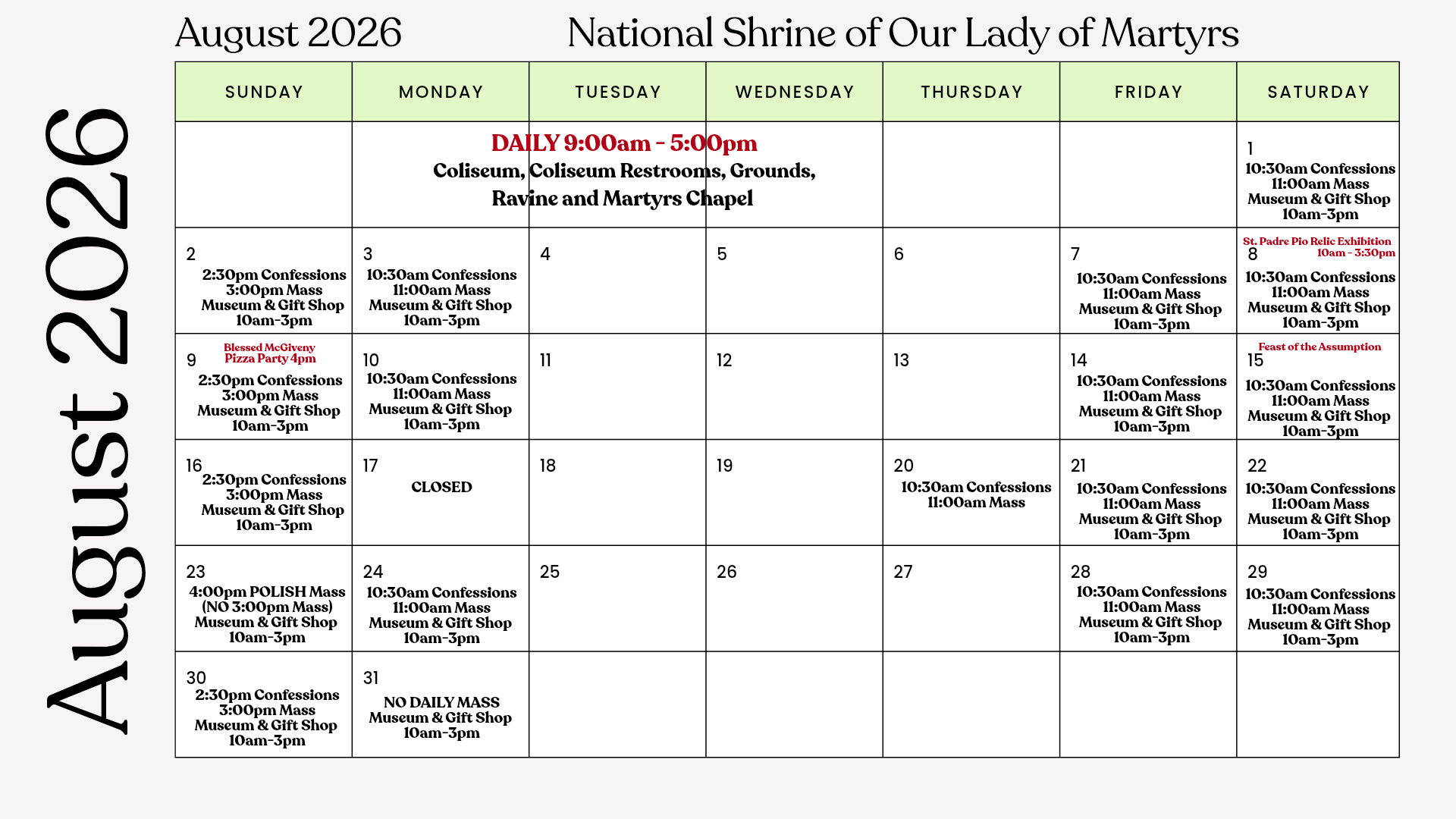 August 2026

August 2026 National Shrine of Our Lady of Martyrs

| SUNDAY | MONDAY | TUESDAY | WEDNESDAY | THURSDAY | FRIDAY | SATURDAY |
|---|---|---|---|---|---|---|
| | DAILY 9:00am - 5:00pm Coliseum, Coliseum Restrooms, Grounds, Ravine and Martyrs Chapel | | | | | 1 10:30am Confessions 11:00am Mass Museum & Gift Shop 10am-3pm |
| 2 2:30pm Confessions 3:00pm Mass Museum & Gift Shop 10am-3pm | 3 10:30am Confessions 11:00am Mass Museum & Gift Shop 10am-3pm | 4 | 5 | 6 | 7 10:30am Confessions 11:00am Mass Museum & Gift Shop 10am-3pm | St. Padre Pio Relic Exhibition 10am - 3:30pm 8 10:30am Confessions 11:00am Mass Museum & Gift Shop 10am-3pm |
| 9 Blessed McGiveny Pizza Party 4pm 2:30pm Confessions 3:00pm Mass Museum & Gift Shop 10am-3pm | 10 10:30am Confessions 11:00am Mass Museum & Gift Shop 10am-3pm | 11 | 12 | 13 | 14 10:30am Confessions 11:00am Mass Museum & Gift Shop 10am-3pm | Feast of the Assumption 15 10:30am Confessions 11:00am Mass Museum & Gift Shop 10am-3pm |
| 16 2:30pm Confessions 3:00pm Mass Museum & Gift Shop 10am-3pm | 17 CLOSED | 18 | 19 | 20 10:30am Confessions 11:00am Mass | 21 10:30am Confessions 11:00am Mass Museum & Gift Shop 10am-3pm | 22 10:30am Confessions 11:00am Mass Museum & Gift Shop 10am-3pm |
| 23 4:00pm POLISH Mass (NO 3:00pm Mass) Museum & Gift Shop 10am-3pm | 24 10:30am Confessions 11:00am Mass Museum & Gift Shop 10am-3pm | 25 | 26 | 27 | 28 10:30am Confessions 11:00am Mass Museum & Gift Shop 10am-3pm | 29 10:30am Confessions 11:00am Mass Museum & Gift Shop 10am-3pm |
| 30 2:30pm Confessions 3:00pm Mass Museum & Gift Shop 10am-3pm | 31 NO DAILY MASS Museum & Gift Shop 10am-3pm | | | | | |